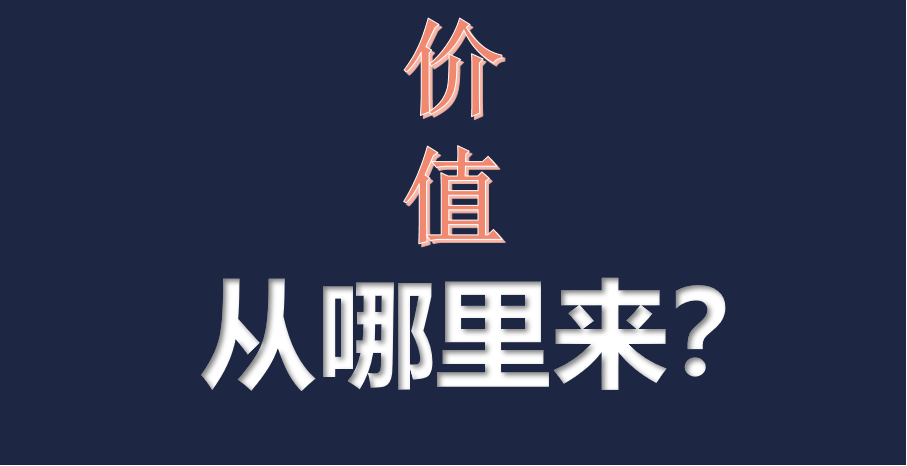 价
值
从哪里来？